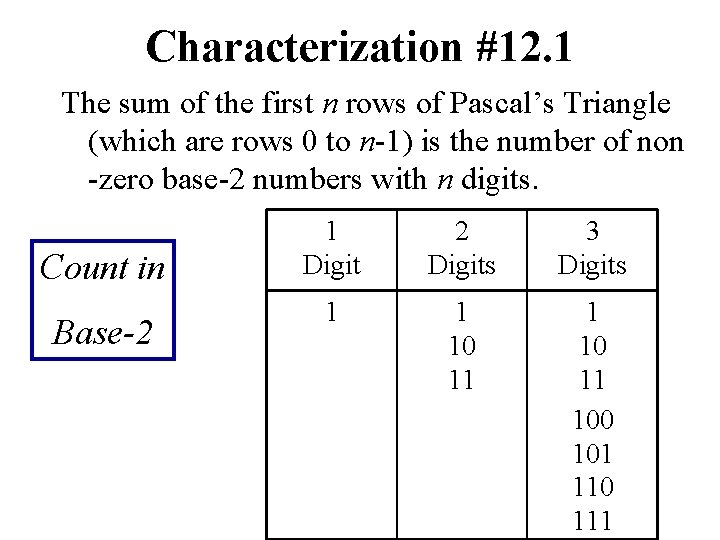 Characterization #12.1

The sum of the first n rows of Pascal's Triangle (which are rows 0 to n-1) is the number of non -zero base-2 numbers with n digits.

Count in
Base-2

| 1 Digit | 2 Digits | 3 Digits |
|---|---|---|
| 1 | 1 | 1 |
| | 10 | 10 |
| | 11 | 11 |
| | | 100 |
| | | 101 |
| | | 110 |
| | | 111 |